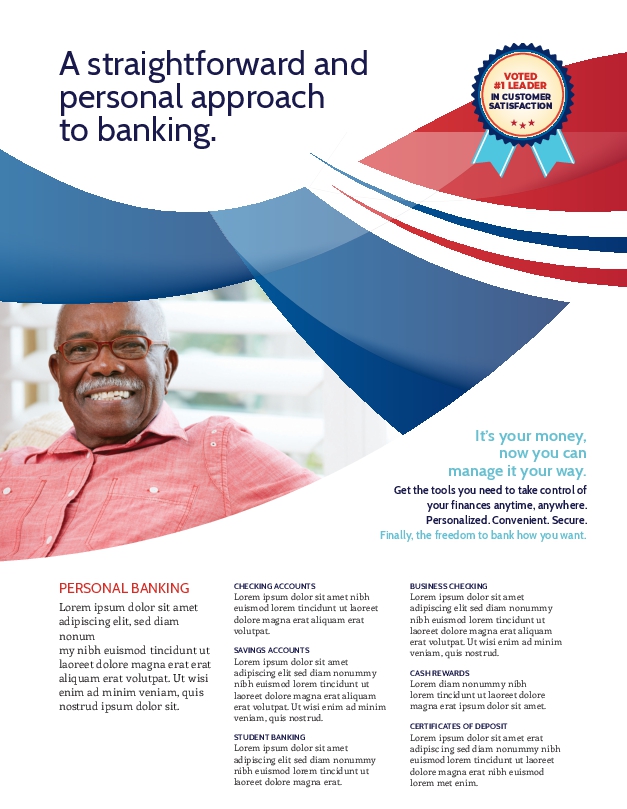 A straightforward and personal approach to banking.

VOTED #1 LEADER IN CUSTOMER SATISFACTION

It's your money, now you can manage it your way.
Get the tools you need to take control of your finances anytime, anywhere.
Personalized. Convenient. Secure.
Finally, the freedom to bank how you want.

PERSONAL BANKING
Lorem ipsum dolor sit amet adipiscing elit, sed diam nonum
my nibh euismod tincidunt ut laoreet dolore magna erat erat aliquam erat volutpat. Ut wisi enim ad minim veniam, quis nostrud ipsum dolor sit.

CHECKING ACCOUNTS
Lorem ipsum dolor sit amet nibh euismod lorem tincidunt ut laoreet dolore magna erat aliquam erat volutpat.

SAVINGS ACCOUNTS
Lorem ipsum dolor sit amet adipiscing elit sed diam nonummy nibh euismod lorem tincidunt ut laoreet dolore magna erat aliquam erat volutpat. Ut wisi enim ad minim veniam, quis nostrud.

STUDENT BANKING
Lorem ipsum dolor sit amet adipiscing elit sed diam nonummy nibh euismod lorem tincidunt ut laoreet dolore magna erat.

BUSINESS CHECKING
Lorem ipsum dolor sit amet adipiscing elit sed diam nonummy nibh euismod lorem tincidunt ut laoreet dolore magna erat aliquam erat volutpat. Ut wisi enim ad minim veniam, quis nostrud.

CASH REWARDS
Lorem diam nonummy nibh lorem tincidunt ut laoreet dolore magna erat ipsum dolor sit amet.

CERTIFICATES OF DEPOSIT
Lorem ipsum dolor sit amet erat adipiscing sed diam nonummy nibh euismod lorem tincidunt ut laoreet dolore magna erat nibh euismod lorem met enim.